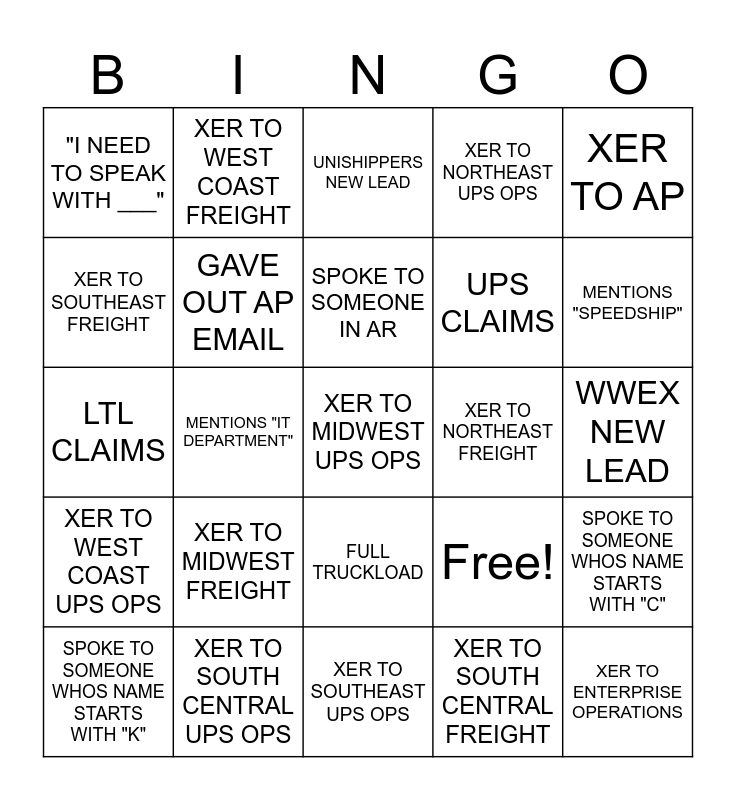 | B | I | N | G | O |
|---|---|---|---|---|
| "I NEED TO SPEAK WITH ___" | XER TO WEST COAST FREIGHT | UNISHIPPERS NEW LEAD | XER TO NORTHEAST UPS OPS | XER TO AP |
| XER TO SOUTHEAST FREIGHT | GAVE OUT AP EMAIL | SPOKE TO SOMEONE IN AR | UPS CLAIMS | MENTIONS "SPEEDSHIP" |
| LTL CLAIMS | MENTIONS "IT DEPARTMENT" | XER TO MIDWEST UPS OPS | XER TO NORTHEAST FREIGHT | WWEX NEW LEAD |
| XER TO WEST COAST UPS OPS | XER TO MIDWEST FREIGHT | FULL TRUCKLOAD | Free! | SPOKE TO SOMEONE WHOS NAME STARTS WITH "C" |
| SPOKE TO SOMEONE WHOS NAME STARTS WITH "K" | XER TO SOUTH CENTRAL UPS OPS | XER TO SOUTHEAST UPS OPS | XER TO SOUTH CENTRAL FREIGHT | XER TO ENTERPRISE OPERATIONS |